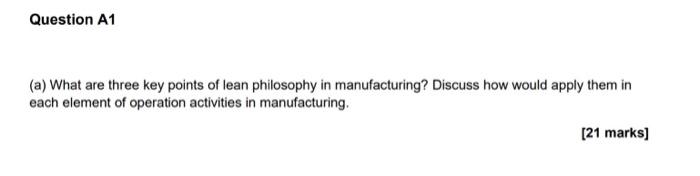 Question A1

(a) What are three key points of lean philosophy in manufacturing? Discuss how would apply them in each element of operation activities in manufacturing.

[21 marks]